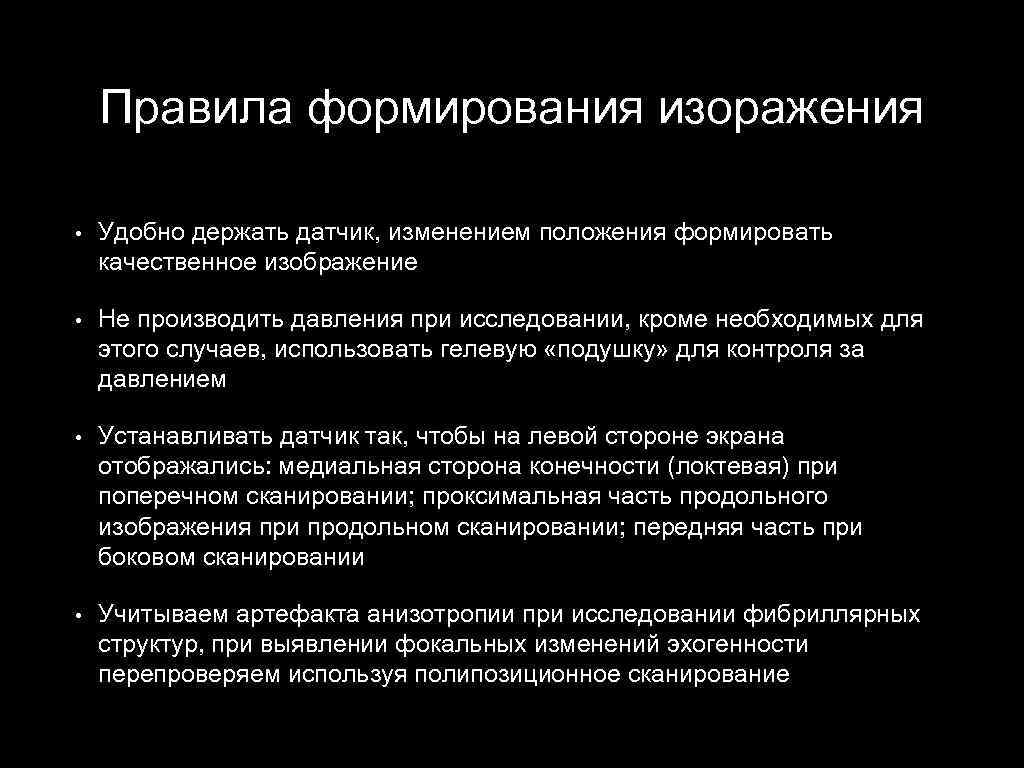 Правила формирования изоражения

• Удобно держать датчик, изменением положения формировать качественное изображение

• Не производить давления при исследовании, кроме необходимых для этого случаев, использовать гелевую «подушку» для контроля за давлением

• Устанавливать датчик так, чтобы на левой стороне экрана отображались: медиальная сторона конечности (локтевая) при поперечном сканировании; проксимальная часть продольного изображения при продольном сканировании; передняя часть при боковом сканировании

• Учитываем артефакта анизотропии при исследовании фибриллярных структур, при выявлении фокальных изменений эхогенности перепроверяем используя полипозиционное сканирование